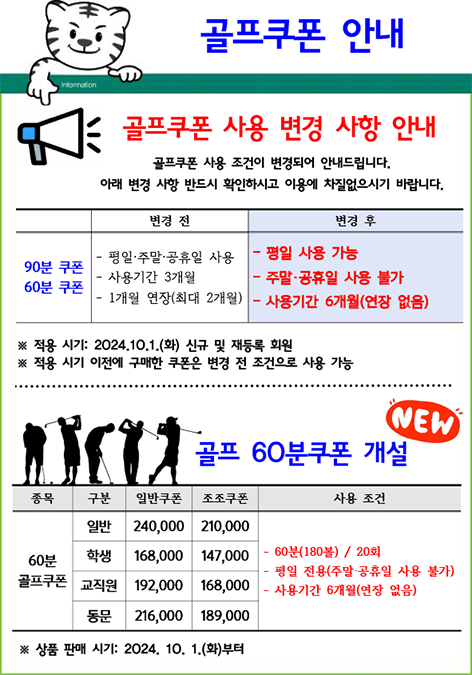 골프쿠폰 안내

Information

골프쿠폰 사용 변경 사항 안내

골프쿠폰 사용 조건이 변경되어 안내드립니다.
아래 변경 사항 반드시 확인하시고 이용에 차질없으시기 바랍니다.

| | 변경 전 | 변경 후 |
|---|---|---|
| 90분 쿠폰 60분 쿠폰 | - 평일·주말·공휴일 사용 - 사용기간 3개월 - 1개월 연장(최대 2개월) | - 평일 사용 가능 - 주말·공휴일 사용 불가 - 사용기간 6개월(연장 없음) |

※ 적용 시기: 2024.10.1.(화) 신규 및 재등록 회원
※ 적용 시기 이전에 구매한 쿠폰은 변경 전 조건으로 사용 가능

NEW

골프 60분쿠폰 개설

| 종목 | 구분 | 일반쿠폰 | 조조쿠폰 | 사용 조건 |
|---|---|---|---|---|
| 60분 골프쿠폰 | 일반 | 240,000 | 210,000 | - 60분(180볼) / 20회 - 평일 전용(주말·공휴일 사용 불가) - 사용기간 6개월(연장 없음) |
| | 학생 | 168,000 | 147,000 | |
| | 교직원 | 192,000 | 168,000 | |
| | 동문 | 216,000 | 189,000 | |

※ 상품 판매 시기: 2024. 10. 1.(화)부터